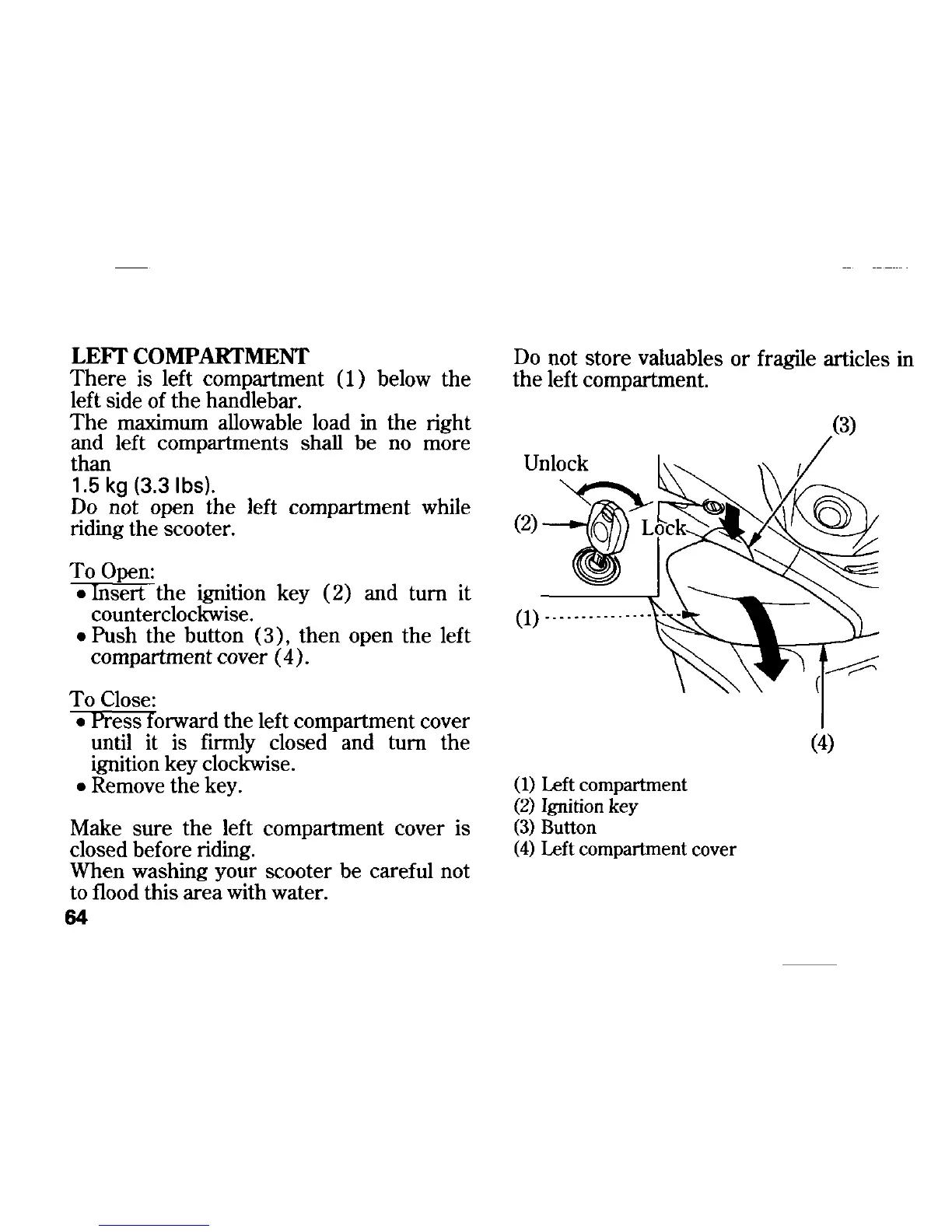 LEFT COMPARTMENT
There is left compartment (1) below the left side of the handlebar.
The maximum allowable load in the right and left compartments shall be no more than
1.5 kg (3.3 lbs).
Do not open the left compartment while riding the scooter.

To Open:
• Insert the ignition key (2) and turn it counterclockwise.
• Push the button (3), then open the left compartment cover (4).

To Close:
• Press forward the left compartment cover until it is firmly closed and turn the ignition key clockwise.
• Remove the key.

Make sure the left compartment cover is closed before riding.
When washing your scooter be careful not to flood this area with water.

64

Do not store valuables or fragile articles in the left compartment.

(3)
Unlock
(2)
Lock
(1)
(4)

(1) Left compartment
(2) Ignition key
(3) Button
(4) Left compartment cover